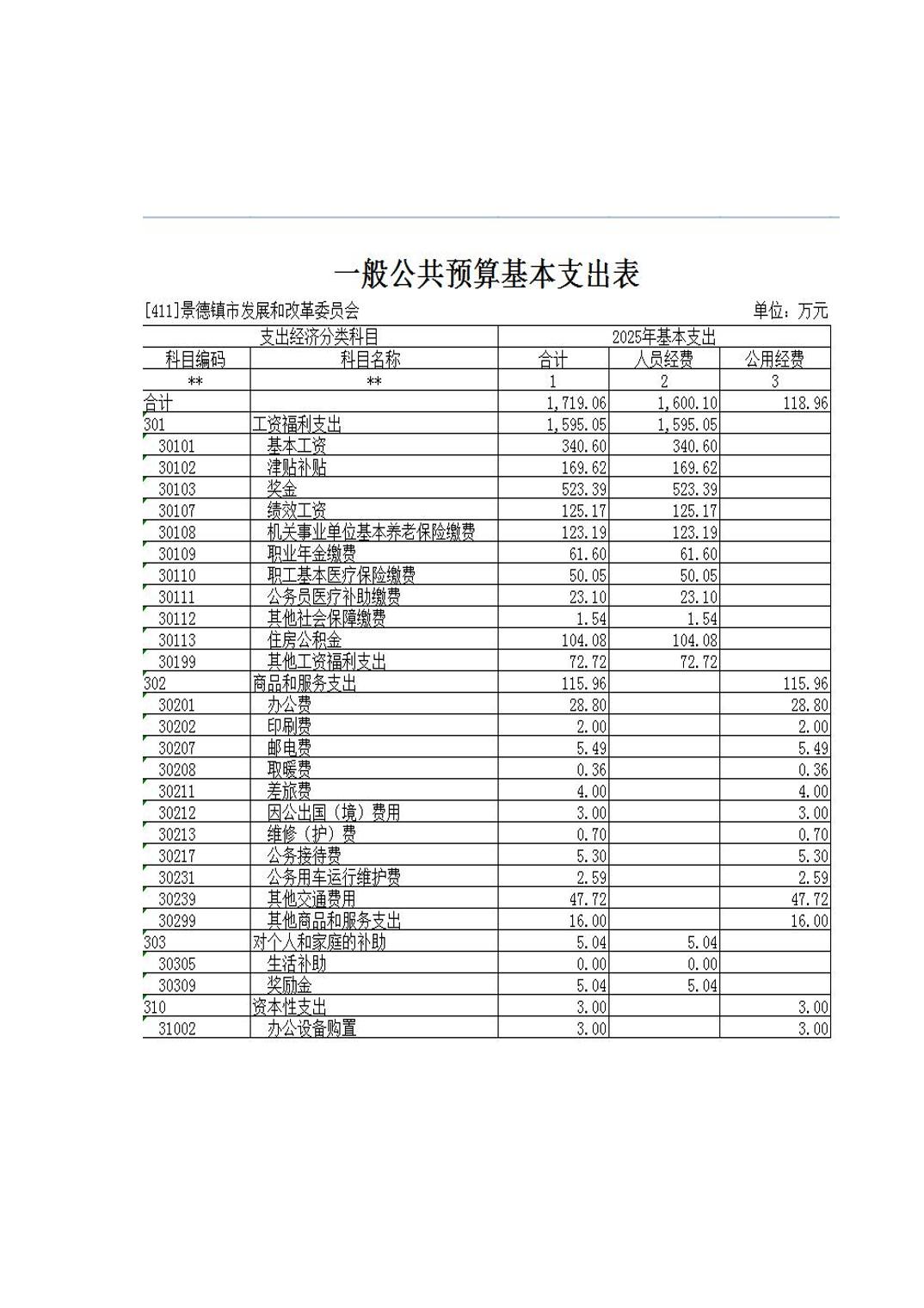 一般公共预算基本支出表

[411]景德镇市发展和改革委员会

单位：万元

| 支出经济分类科目 | | 2025年基本支出 | | |
|---|---|---|---|---|
| 科目编码 | 科目名称 | 合计 | 人员经费 | 公用经费 |
| ** | ** | 1 | 2 | 3 |
| 合计 | | 1,719.06 | 1,600.10 | 118.96 |
| 301 | 工资福利支出 | 1,595.05 | 1,595.05 | |
| 30101 | 基本工资 | 340.60 | 340.60 | |
| 30102 | 津贴补贴 | 169.62 | 169.62 | |
| 30103 | 奖金 | 523.39 | 523.39 | |
| 30107 | 绩效工资 | 125.17 | 125.17 | |
| 30108 | 机关事业单位基本养老保险缴费 | 123.19 | 123.19 | |
| 30109 | 职业年金缴费 | 61.60 | 61.60 | |
| 30110 | 职工基本医疗保险缴费 | 50.05 | 50.05 | |
| 30111 | 公务员医疗补助缴费 | 23.10 | 23.10 | |
| 30112 | 其他社会保障缴费 | 1.54 | 1.54 | |
| 30113 | 住房公积金 | 104.08 | 104.08 | |
| 30199 | 其他工资福利支出 | 72.72 | 72.72 | |
| 302 | 商品和服务支出 | 115.96 | | 115.96 |
| 30201 | 办公费 | 28.80 | | 28.80 |
| 30202 | 印刷费 | 2.00 | | 2.00 |
| 30207 | 邮电费 | 5.49 | | 5.49 |
| 30208 | 取暖费 | 0.36 | | 0.36 |
| 30211 | 差旅费 | 4.00 | | 4.00 |
| 30212 | 因公出国（境）费用 | 3.00 | | 3.00 |
| 30213 | 维修（护）费 | 0.70 | | 0.70 |
| 30217 | 公务接待费 | 5.30 | | 5.30 |
| 30231 | 公务用车运行维护费 | 2.59 | | 2.59 |
| 30239 | 其他交通费用 | 47.72 | | 47.72 |
| 30299 | 其他商品和服务支出 | 16.00 | | 16.00 |
| 303 | 对个人和家庭的补助 | 5.04 | 5.04 | |
| 30305 | 生活补助 | 0.00 | 0.00 | |
| 30309 | 奖励金 | 5.04 | 5.04 | |
| 310 | 资本性支出 | 3.00 | | 3.00 |
| 31002 | 办公设备购置 | 3.00 | | 3.00 |